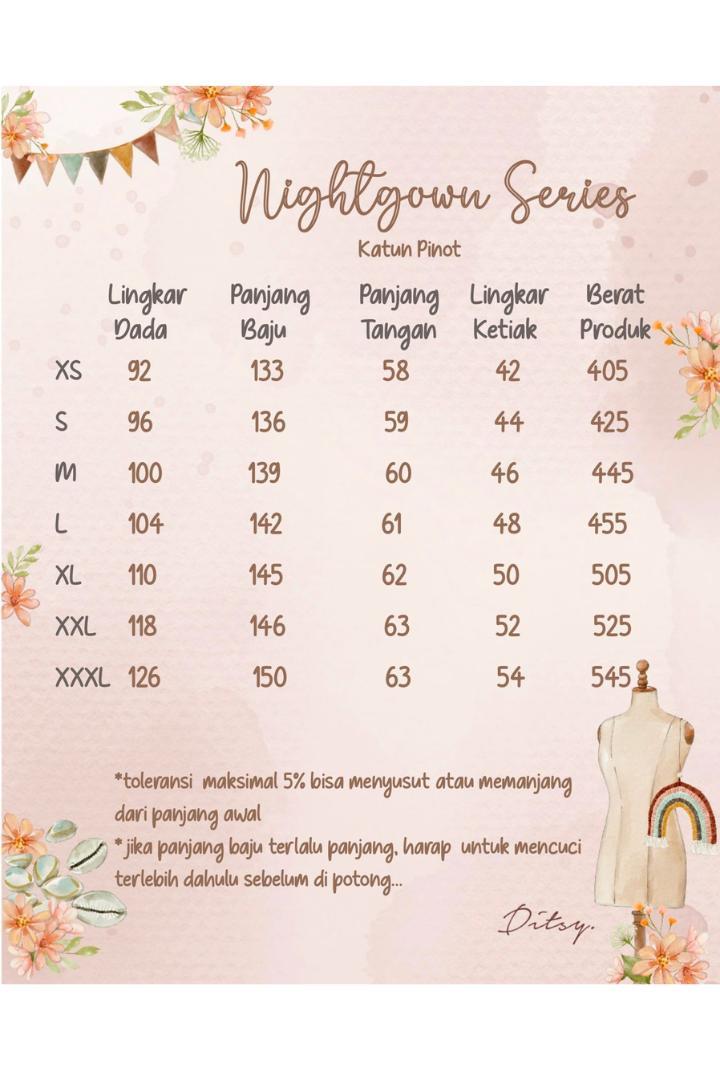 Nightgown Series

Katun Pinot

|  | Lingkar Dada | Panjang Baju | Panjang Tangan | Lingkar Ketiak | Berat Produk |
|---|---|---|---|---|---|
| XS | 92 | 133 | 58 | 42 | 405 |
| S | 96 | 136 | 59 | 44 | 425 |
| M | 100 | 139 | 60 | 46 | 445 |
| L | 104 | 142 | 61 | 48 | 455 |
| XL | 110 | 145 | 62 | 50 | 505 |
| XXL | 118 | 146 | 63 | 52 | 525 |
| XXXL | 126 | 150 | 63 | 54 | 545 |

*toleransi maksimal 5% bisa menyusut atau memanjang dari panjang awal

* jika panjang baju terlalu panjang, harap untuk mencuci terlebih dahulu sebelum di potong...

Ditsy.